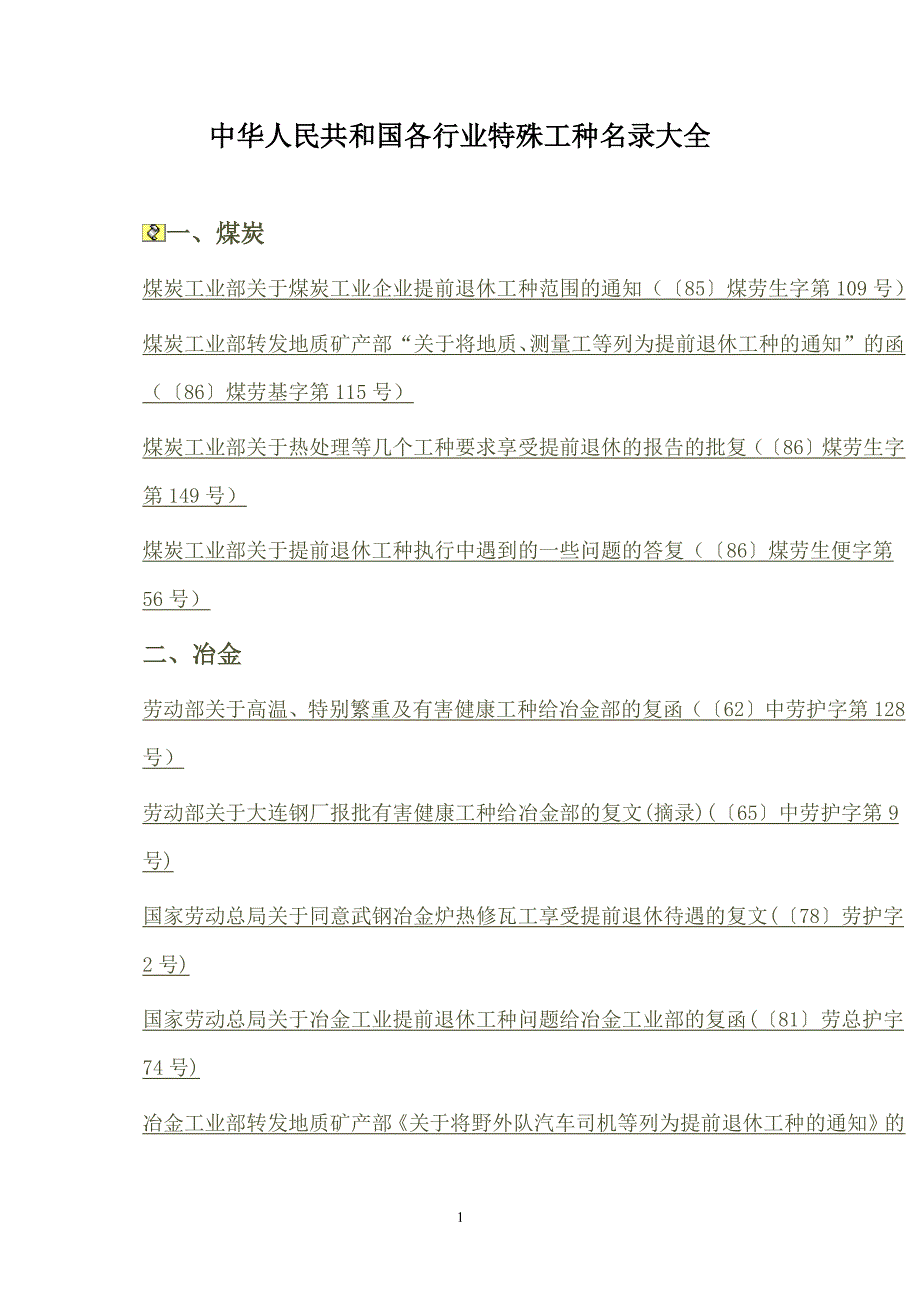 中华人民共和国各行业特殊工种名录大全

一、煤炭

煤炭工业部关于煤炭工业企业提前退休工种范围的通知（〔85〕煤劳生字第 109 号）

煤炭工业部转发地质矿产部“关于将地质、测量工等列为提前退休工种的通知”的函（〔86〕煤劳基字第 115 号）

煤炭工业部关于热处理等几个工种要求享受提前退休的报告的批复（〔86〕煤劳生字第 149 号）

煤炭工业部关于提前退休工种执行中遇到的一些问题的答复（〔86〕煤劳生便字第 56 号）

二、冶金

劳动部关于高温、特别繁重及有害健康工种给冶金部的复函（〔62〕中劳护字第 128 号）

劳动部关于大连钢厂报批有害健康工种给冶金部的复文(摘录)(〔65〕中劳护字第 9 号)

国家劳动总局关于同意武钢冶金炉热修瓦工享受提前退休待遇的复文(〔78〕劳护字 2 号)

国家劳动总局关于冶金工业提前退休工种问题给冶金工业部的复函(〔81〕劳总护字 74 号)

冶金工业部转发地质矿产部《关于将野外队汽车司机等列为提前退休工种的通知》的

1